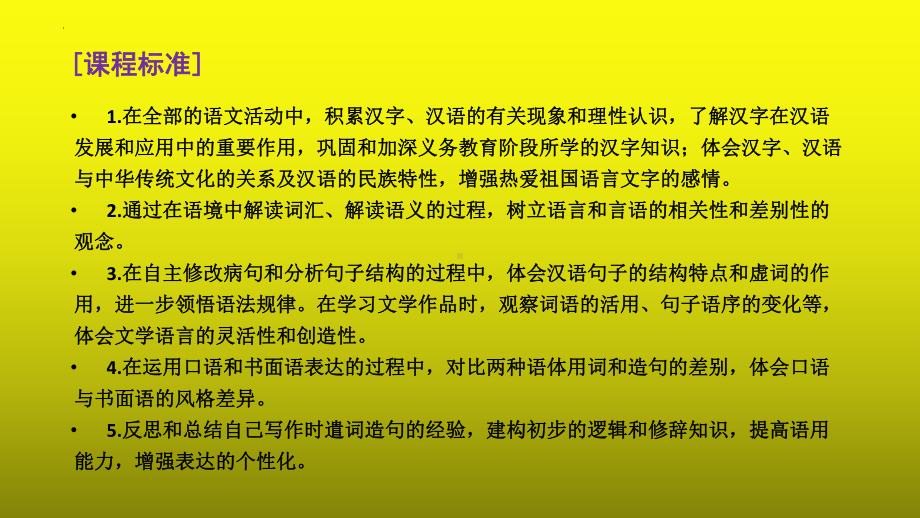 [课程标准]

• 1.在全部的语文活动中，积累汉字、汉语的有关现象和理性认识，了解汉字在汉语发展和应用中的重要作用，巩固和加深义务教育阶段所学的汉字知识；体会汉字、汉语与中华传统文化的关系及汉语的民族特性，增强热爱祖国语言文字的感情。

• 2.通过在语境中解读词汇、解读语义的过程，树立语言和言语的相关性和差别性的观念。

• 3.在自主修改病句和分析句子结构的过程中，体会汉语句子的结构特点和虚词的作用，进一步领悟语法规律。在学习文学作品时，观察词语的活用、句子语序的变化等，体会文学语言的灵活性和创造性。

• 4.在运用口语和书面语表达的过程中，对比两种语体用词和造句的差别，体会口语与书面语的风格差异。

• 5.反思和总结自己写作时遣词造句的经验，建构初步的逻辑和修辞知识，提高语用能力，增强表达的个性化。